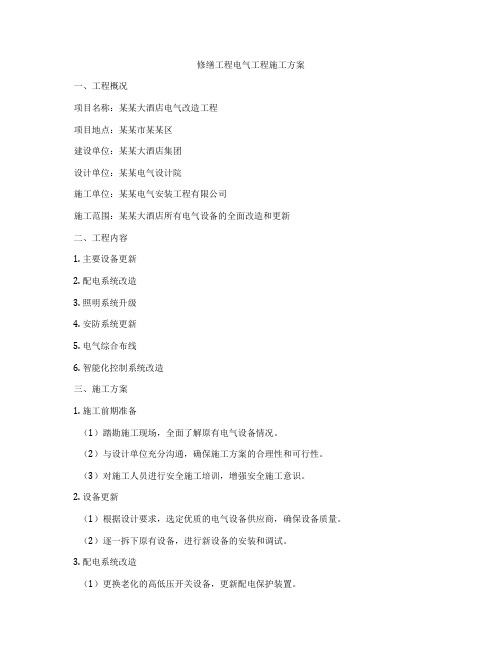 修缮工程电气工程施工方案

一、工程概况

项目名称：某某大酒店电气改造工程

项目地点：某某市某某区

建设单位：某某大酒店集团

设计单位：某某电气设计院

施工单位：某某电气安装工程有限公司

施工范围：某某大酒店所有电气设备的全面改造和更新

二、工程内容

1. 主要设备更新

2. 配电系统改造

3. 照明系统升级

4. 安防系统更新

5. 电气综合布线

6. 智能化控制系统改造

三、施工方案

1. 施工前期准备

（1）踏勘施工现场，全面了解原有电气设备情况。

（2）与设计单位充分沟通，确保施工方案的合理性和可行性。

（3）对施工人员进行安全施工培训，增强安全施工意识。

2. 设备更新

（1）根据设计要求，选定优质的电气设备供应商，确保设备质量。

（2）逐一拆下原有设备，进行新设备的安装和调试。

3. 配电系统改造

（1）更换老化的高低压开关设备，更新配电保护装置。